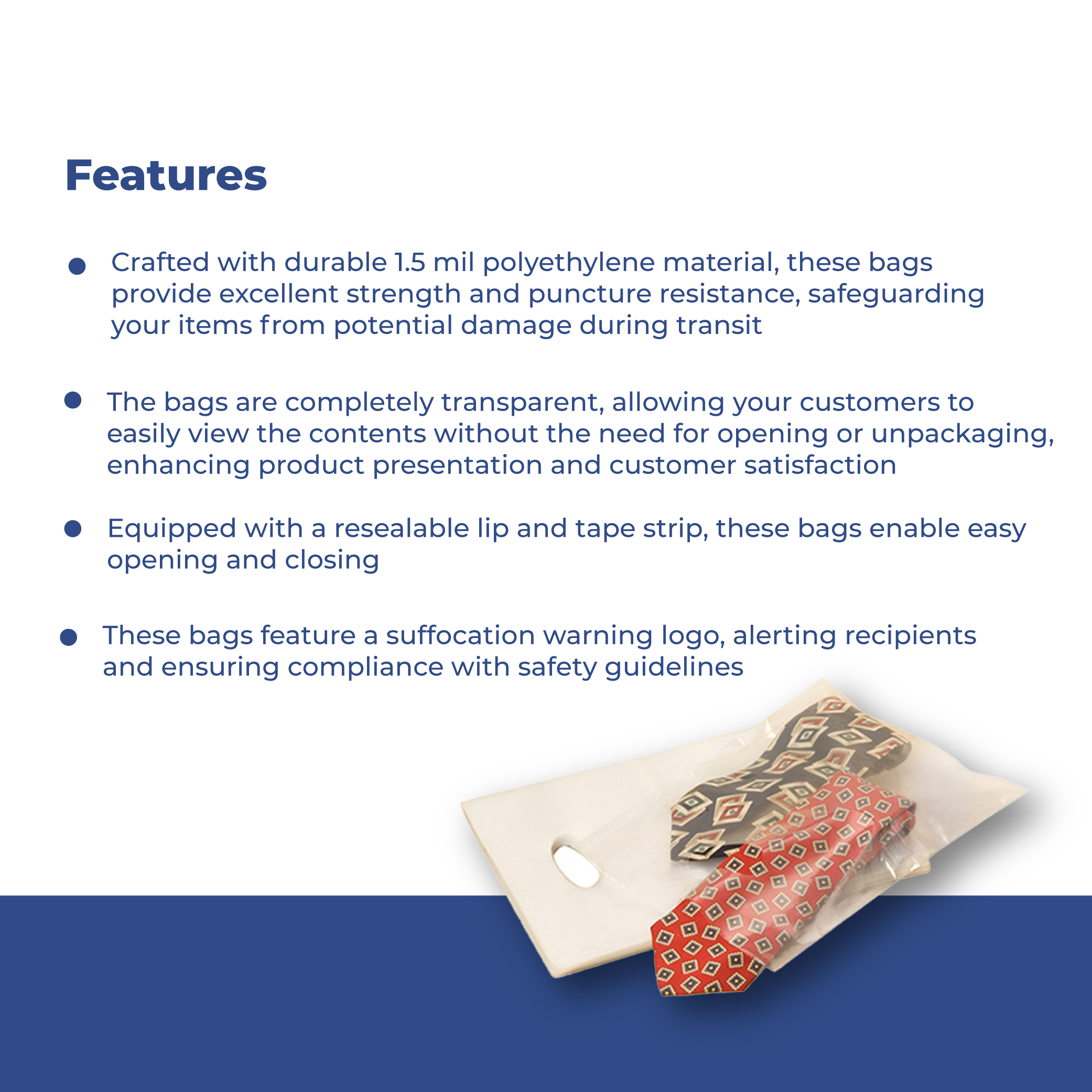 Features

• Crafted with durable 1.5 mil polyethylene material, these bags provide excellent strength and puncture resistance, safeguarding your items from potential damage during transit

• The bags are completely transparent, allowing your customers to easily view the contents without the need for opening or unpackaging, enhancing product presentation and customer satisfaction

• Equipped with a resealable lip and tape strip, these bags enable easy opening and closing

• These bags feature a suffocation warning logo, alerting recipients and ensuring compliance with safety guidelines